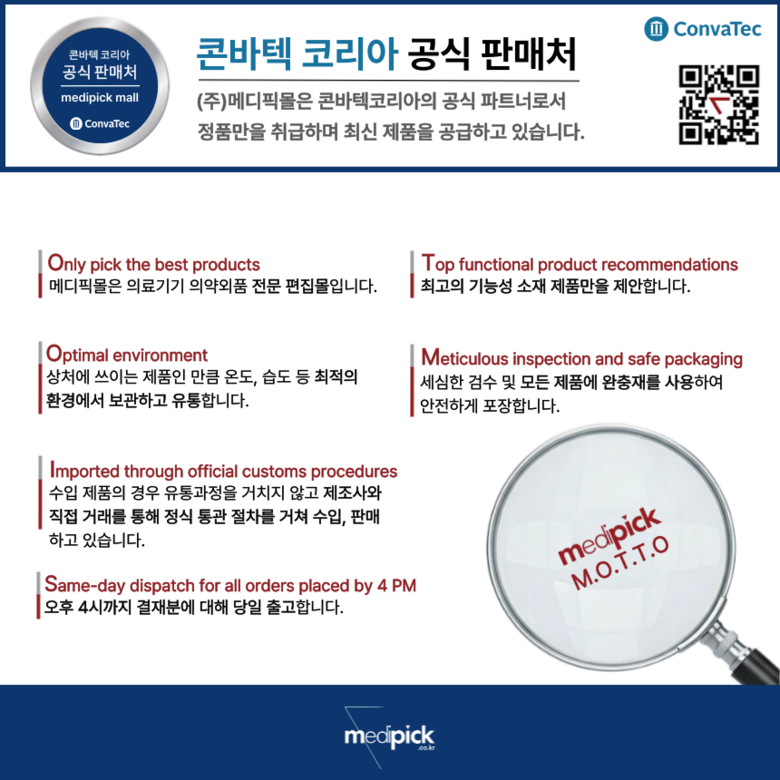 콘바텍 코리아
공식 판매처
medipick mall
ConvaTec

콘바텍 코리아 공식 판매처

(주)메디픽몰은 콘바텍코리아의 공식 파트너로서 정품만을 취급하며 최신 제품을 공급하고 있습니다.

ConvaTec

Only pick the best products
메디픽몰은 의료기기 의약외품 전문 편집몰입니다.

Optimal environment
상처에 쓰이는 제품인 만큼 온도, 습도 등 최적의 환경에서 보관하고 유통합니다.

Imported through official customs procedures
수입 제품의 경우 유통과정을 거치지 않고 제조사와 직접 거래를 통해 정식 통관 절차를 거쳐 수입, 판매 하고 있습니다.

Same-day dispatch for all orders placed by 4 PM
오후 4시까지 결재분에 대해 당일 출고합니다.

Top functional product recommendations
최고의 기능성 소재 제품만을 제안합니다.

Meticulous inspection and safe packaging
세심한 검수 및 모든 제품에 완충재를 사용하여 안전하게 포장합니다.

medipick
M.O.T.T.O

medipick
.co.kr